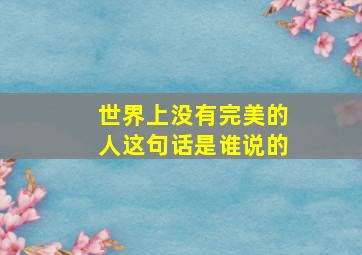 世界上没有完美的人这句话是谁说的